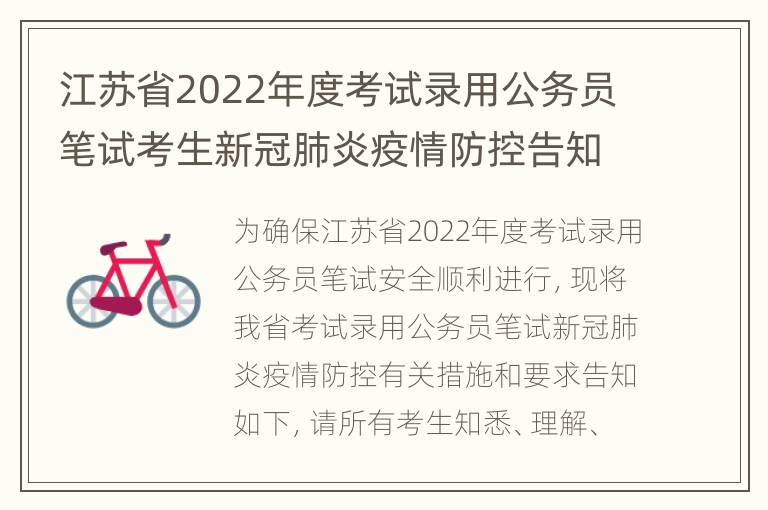 江苏省2022年度考试录用公务员笔试考生新冠肺炎疫情防控告知

为确保江苏省2022年度考试录用公务员笔试安全顺利进行, 现将我省考试录用公务员笔试新冠肺炎疫情防控有关措施和要求告知如下, 请所有考生知悉、理解、